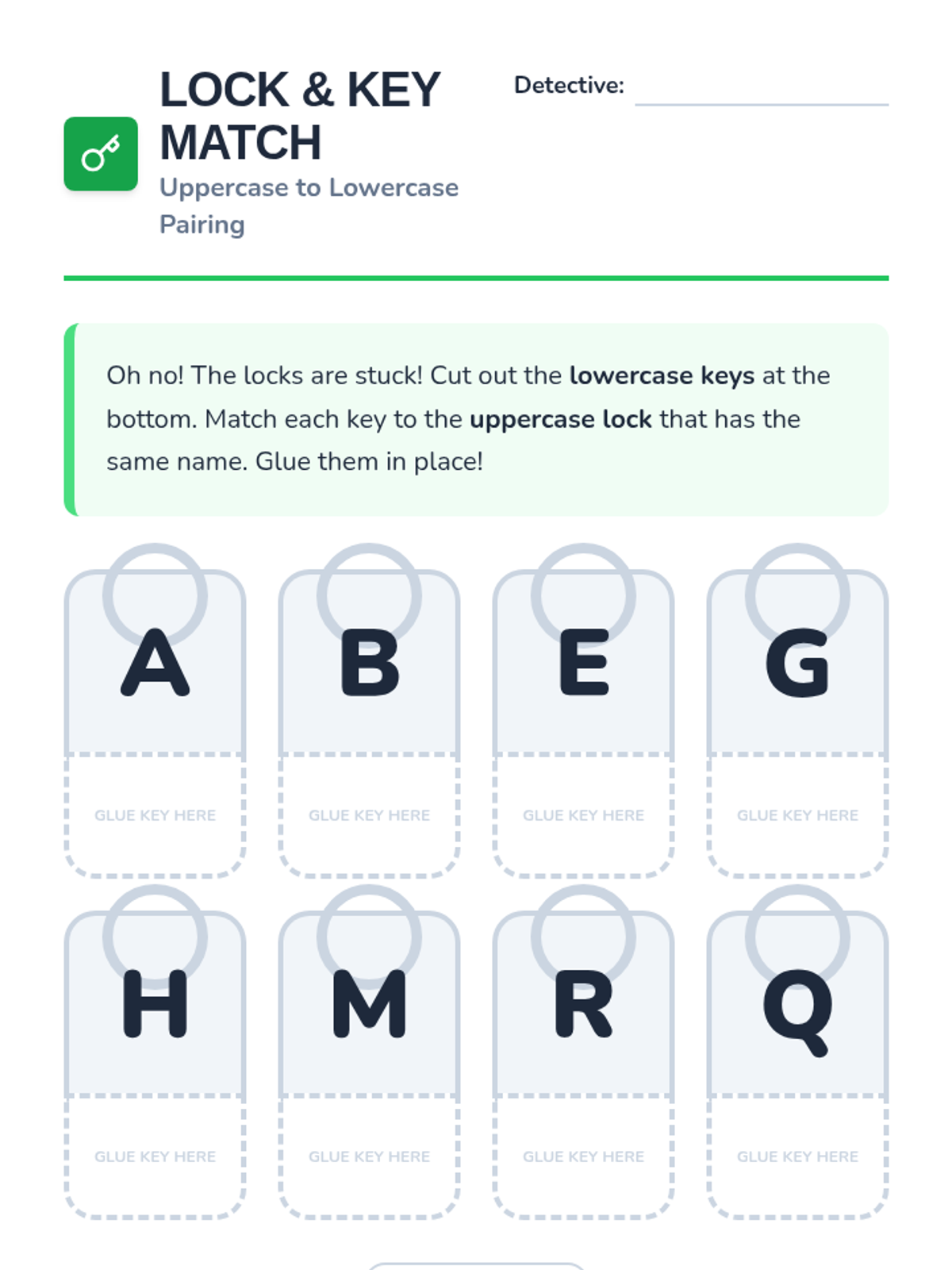 LOCK & KEY MATCH

Uppercase to Lowercase Pairing

Detective: ____

Oh no! The locks are stuck! Cut out the lowercase keys at the bottom. Match each key to the uppercase lock that has the same name. Glue them in place!

A

GLUE KEY HERE

B

GLUE KEY HERE

E

GLUE KEY HERE

G

GLUE KEY HERE

H

GLUE KEY HERE

M

GLUE KEY HERE

R

GLUE KEY HERE

Q

GLUE KEY HERE